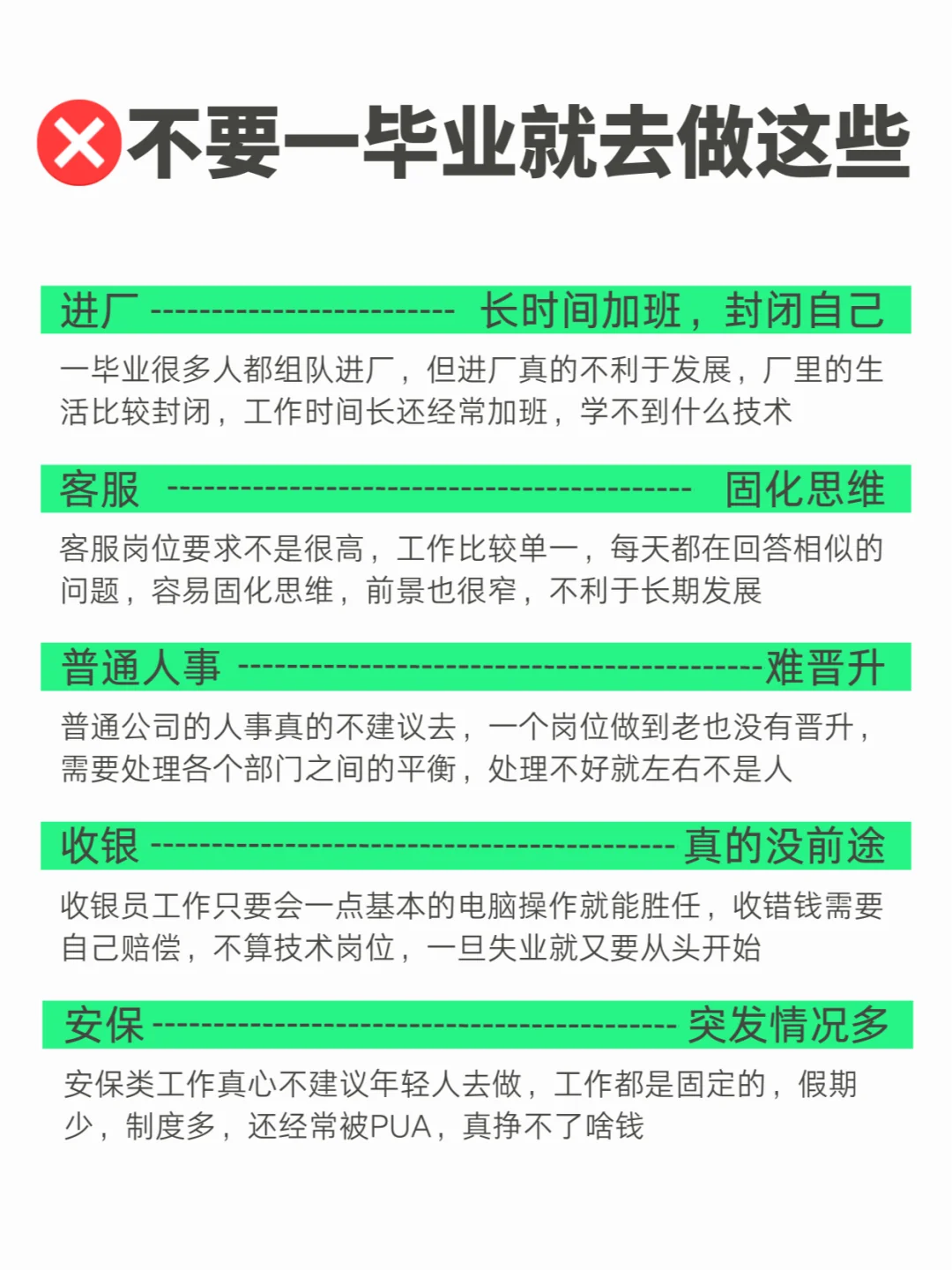 不要一毕业就去做这些

进厂 ------------------------ 长时间加班，封闭自己

一毕业很多人都组队进厂，但进厂真的不利于发展，厂里的生活比较封闭，工作时间长还经常加班，学不到什么技术

客服 ------------------------------------------ 固化思维

客服岗位要求不是很高，工作比较单一，每天都在回答相似的问题，容易固化思维，前景也很窄，不利于长期发展

普通人事 ------------------------------------------难晋升

普通公司的人事真的不建议去，一个岗位做到老也没有晋升，需要处理各个部门之间的平衡，处理不好就左右不是人

收银 ------------------------------------------ 真的没前途

收银员工作只要会一点基本的电脑操作就能胜任，收错钱需要自己赔偿，不算技术岗位，一旦失业就又要从头开始

安保 ------------------------------------------ 突发情况多

安保类工作真心不建议年轻人去做，工作都是固定的，假期少，制度多，还经常被PUA，真挣不了啥钱